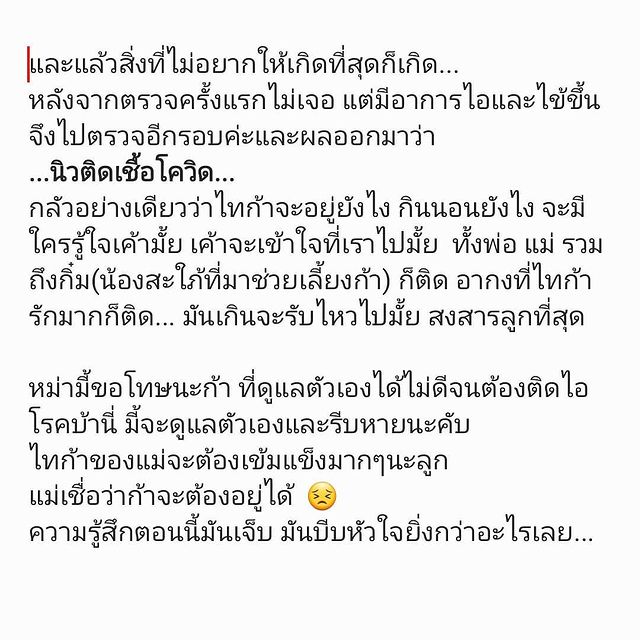 และแล้วสิ่งที่ไม่อยากให้เกิดที่สุดก็เกิด...
หลังจากตรวจครั้งแรกไม่เจอ แต่มีอาการไอและไข้ขึ้น จึงไปตรวจอีกรอบค่ะและผลออกมาว่า
...นิวติดเชื้อโควิด...
กลัวอย่างเดียวว่าไทก้าจะอยู่ยังไง กินนอนยังไง จะมีใครรู้ใจเค้ามั้ย เค้าจะเข้าใจที่เราไปมั้ย ทั้งพ่อ แม่ รวมถึงกิ๋ม(น้องสะใภ้ที่มาช่วยเลี้ยงก้า) ก็ติด อากงที่ไทก้ารักมากก็ติด... มันเกินจะรับไหวไปมั้ย สงสารลูกที่สุด

หม่ามี้ขอโทษนะก้า ที่ดูแลตัวเองได้ไม่ดีจนต้องติดไอโรคบ้านี่ มี้จะดูแลตัวเองและรีบหายนะคับ
ไทก้าของแม่จะต้องเข้มแข็งมากๆนะลูก
แม่เชื่อว่าก้าจะต้องอยู่ได้ 😣
ความรู้สึกตอนนี้มันเจ็บ มันบีบหัวใจยิ่งกว่าอะไรเลย...